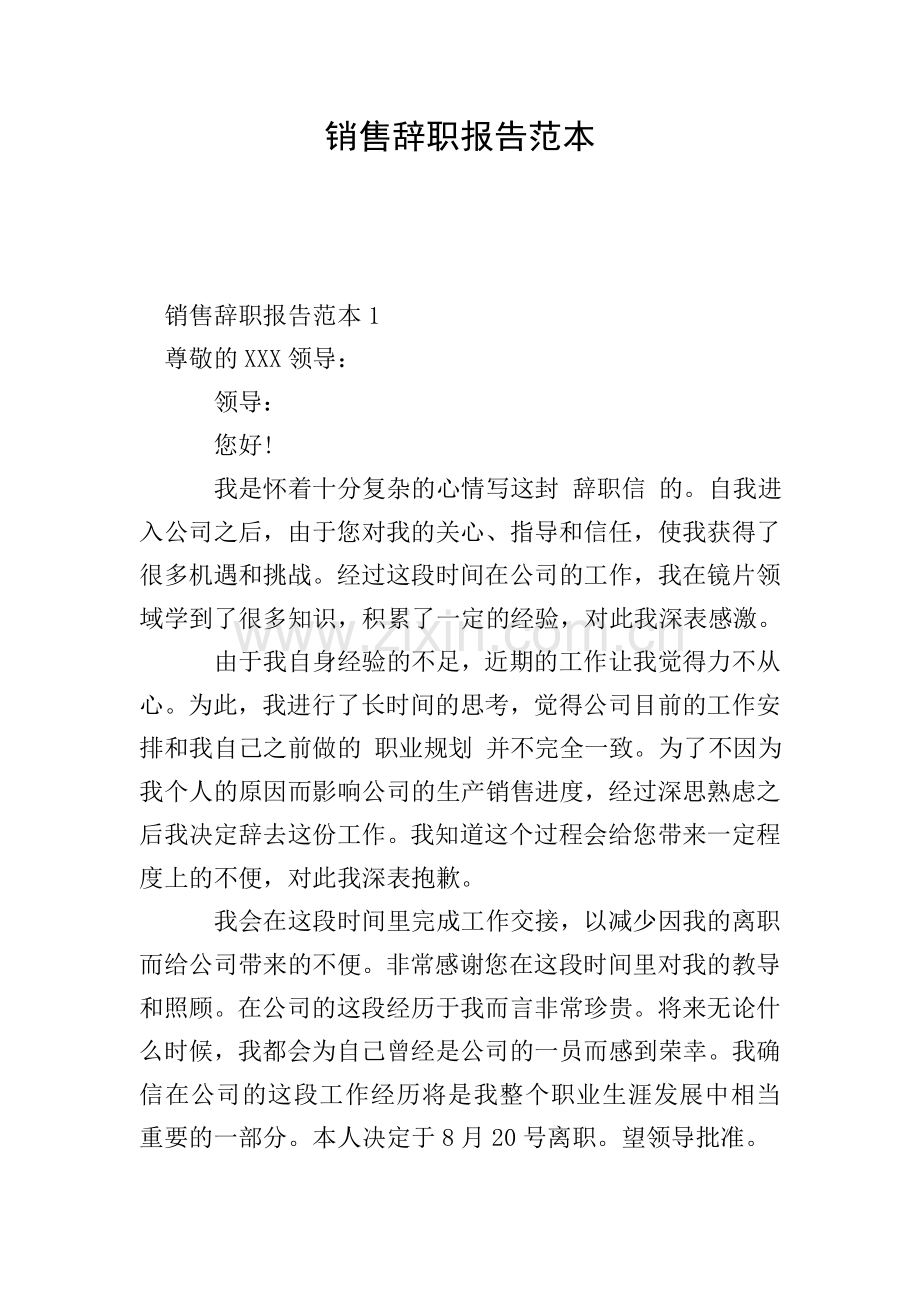 销售辞职报告范本

销售辞职报告范本1

尊敬的XXX领导：

领导：

您好!

我是怀着十分复杂的心情写这封 辞职信 的。自我进入公司之后，由于您对我的关心、指导和信任，使我获得了很多机遇和挑战。经过这段时间在公司的工作，我在镜片领域学到了很多知识，积累了一定的经验，对此我深表感激。

由于我自身经验的不足，近期的工作让我觉得力不从心。为此，我进行了长时间的思考，觉得公司目前的工作安排和我自己之前做的 职业规划 并不完全一致。为了不因为我个人的原因而影响公司的生产销售进度，经过深思熟虑之后我决定辞去这份工作。我知道这个过程会给您带来一定程度上的不便，对此我深表抱歉。

我会在这段时间里完成工作交接，以减少因我的离职而给公司带来的不便。非常感谢您在这段时间里对我的教导和照顾。在公司的这段经历于我而言非常珍贵。将来无论什么时候，我都会为自己曾经是公司的一员而感到荣幸。我确信在公司的这段工作经历将是我整个职业生涯发展中相当重要的一部分。本人决定于8月20号离职。望领导批准。

www.zixin.com.cn